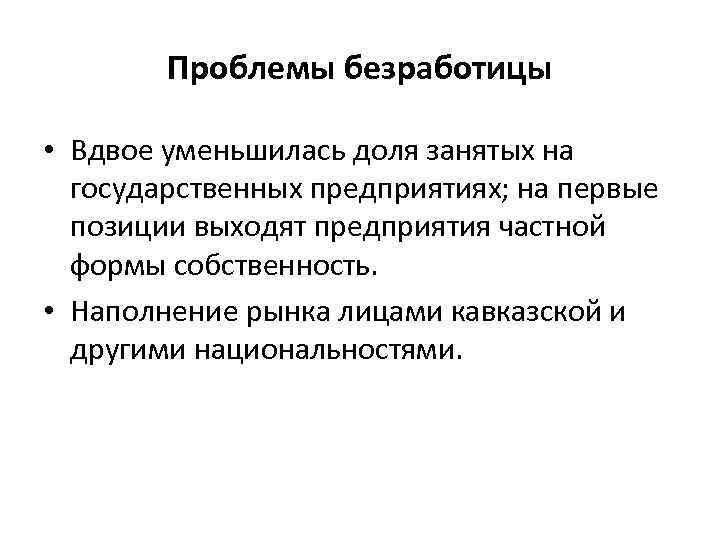 Проблемы безработицы

• Вдвое уменьшилась доля занятых на государственных предприятиях; на первые позиции выходят предприятия частной формы собственность.

• Наполнение рынка лицами кавказской и другими национальностями.